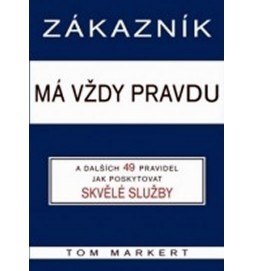 ZÁKAZNÍK

MÁ VŽDY PRAVDU

A DALŠÍCH 49 PRAVIDEL
JAK POSKYTOVAT
SKVĚLÉ SLUŽBY

TOM MARKERT